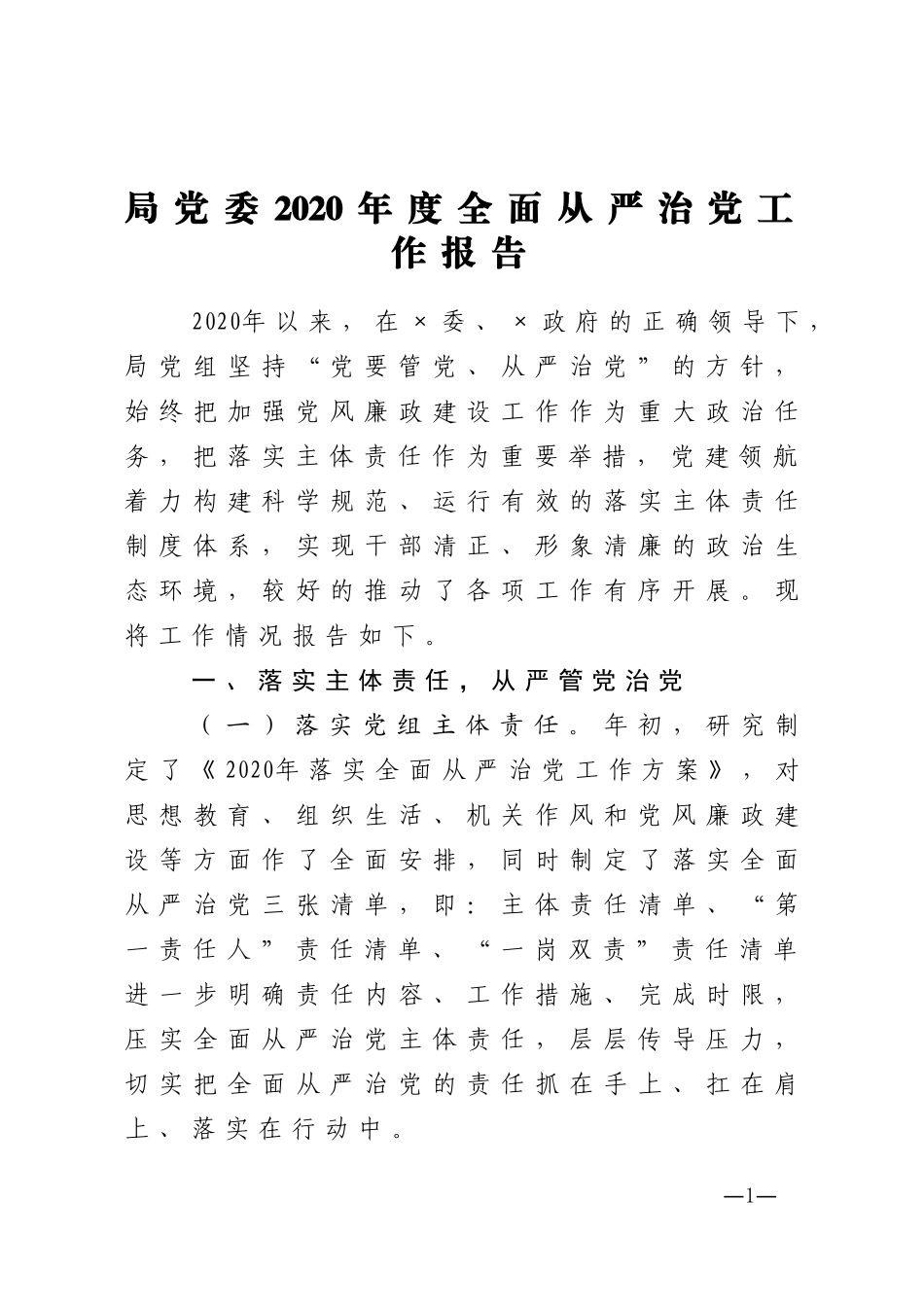 局党委2020年度全面从严治党工作报告

2020年以来，在×委、×政府的正确领导下，局党组坚持“党要管党、从严治党”的方针，始终把加强党风廉政建设工作作为重大政治任务，把落实主体责任作为重要举措，党建领航着力构建科学规范、运行有效的落实主体责任制度体系，实现干部清正、形象清廉的政治生态环境，较好的推动了各项工作有序开展。现将工作情况报告如下。

一、落实主体责任，从严管党治党

（一）落实党组主体责任。年初，研究制定了《2020年落实全面从严治党工作方案》，对思想教育、组织生活、机关作风和党风廉政建设等方面作了全面安排，同时制定了落实全面从严治党三张清单，即：主体责任清单、“第一责任人”责任清单、“一岗双责”责任清单进一步明确责任内容、工作措施、完成时限，压实全面从严治党主体责任，层层传导压力，切实把全面从严治党的责任抓在手上、扛在肩上、落实在行动中。

—1—